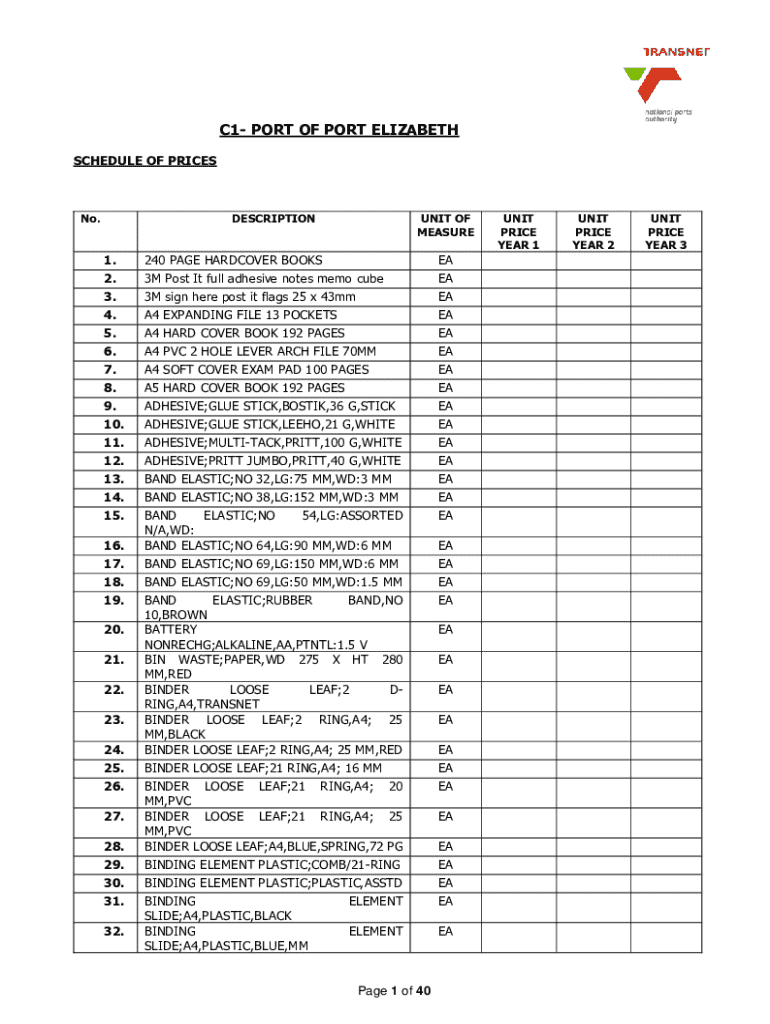 TRANSNET
national ports authority

C1- PORT OF PORT ELIZABETH

SCHEDULE OF PRICES

| No. | DESCRIPTION | UNIT OF MEASURE | UNIT PRICE YEAR 1 | UNIT PRICE YEAR 2 | UNIT PRICE YEAR 3 |
|---|---|---|---|---|---|
| 1. | 240 PAGE HARDCOVER BOOKS | EA | | | |
| 2. | 3M Post It full adhesive notes memo cube | EA | | | |
| 3. | 3M sign here post it flags 25 x 43mm | EA | | | |
| 4. | A4 EXPANDING FILE 13 POCKETS | EA | | | |
| 5. | A4 HARD COVER BOOK 192 PAGES | EA | | | |
| 6. | A4 PVC 2 HOLE LEVER ARCH FILE 70MM | EA | | | |
| 7. | A4 SOFT COVER EXAM PAD 100 PAGES | EA | | | |
| 8. | A5 HARD COVER BOOK 192 PAGES | EA | | | |
| 9. | ADHESIVE;GLUE STICK,BOSTIK,36 G,STICK | EA | | | |
| 10. | ADHESIVE;GLUE STICK,LEEHO,21 G,WHITE | EA | | | |
| 11. | ADHESIVE;MULTI-TACK,PRITT,100 G,WHITE | EA | | | |
| 12. | ADHESIVE;PRITT JUMBO,PRITT,40 G,WHITE | EA | | | |
| 13. | BAND ELASTIC;NO 32,LG:75 MM,WD:3 MM | EA | | | |
| 14. | BAND ELASTIC;NO 38,LG:152 MM,WD:3 MM | EA | | | |
| 15. | BAND ELASTIC;NO 54,LG:ASSORTED N/A,WD: | EA | | | |
| 16. | BAND ELASTIC;NO 64,LG:90 MM,WD:6 MM | EA | | | |
| 17. | BAND ELASTIC;NO 69,LG:150 MM,WD:6 MM | EA | | | |
| 18. | BAND ELASTIC;NO 69,LG:50 MM,WD:1.5 MM | EA | | | |
| 19. | BAND ELASTIC;RUBBER BAND,NO 10,BROWN | EA | | | |
| 20. | BATTERY NONRECHG;ALKALINE,AA,PTNTL:1.5 V | EA | | | |
| 21. | BIN WASTE;PAPER,WD 275 X HT 280 MM,RED | EA | | | |
| 22. | BINDER LOOSE LEAF;2 D-RING,A4,TRANSNET | EA | | | |
| 23. | BINDER LOOSE LEAF;2 RING,A4; 25 MM,BLACK | EA | | | |
| 24. | BINDER LOOSE LEAF;2 RING,A4; 25 MM,RED | EA | | | |
| 25. | BINDER LOOSE LEAF;21 RING,A4; 16 MM | EA | | | |
| 26. | BINDER LOOSE LEAF;21 RING,A4; 20 MM,PVC | EA | | | |
| 27. | BINDER LOOSE LEAF;21 RING,A4; 25 MM,PVC | EA | | | |
| 28. | BINDER LOOSE LEAF;A4,BLUE,SPRING,72 PG | EA | | | |
| 29. | BINDING ELEMENT PLASTIC;COMB/21-RING | EA | | | |
| 30. | BINDING ELEMENT PLASTIC;PLASTIC,ASSTD | EA | | | |
| 31. | BINDING ELEMENT SLIDE;A4,PLASTIC,BLACK | EA | | | |
| 32. | BINDING ELEMENT SLIDE;A4,PLASTIC,BLUE,MM | EA | | | |

Page 1 of 40